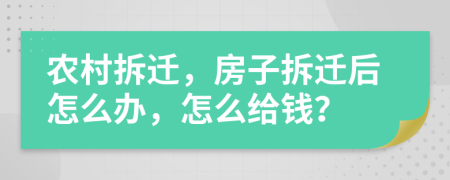 农村拆迁，房子拆迁后怎么办，怎么给钱?